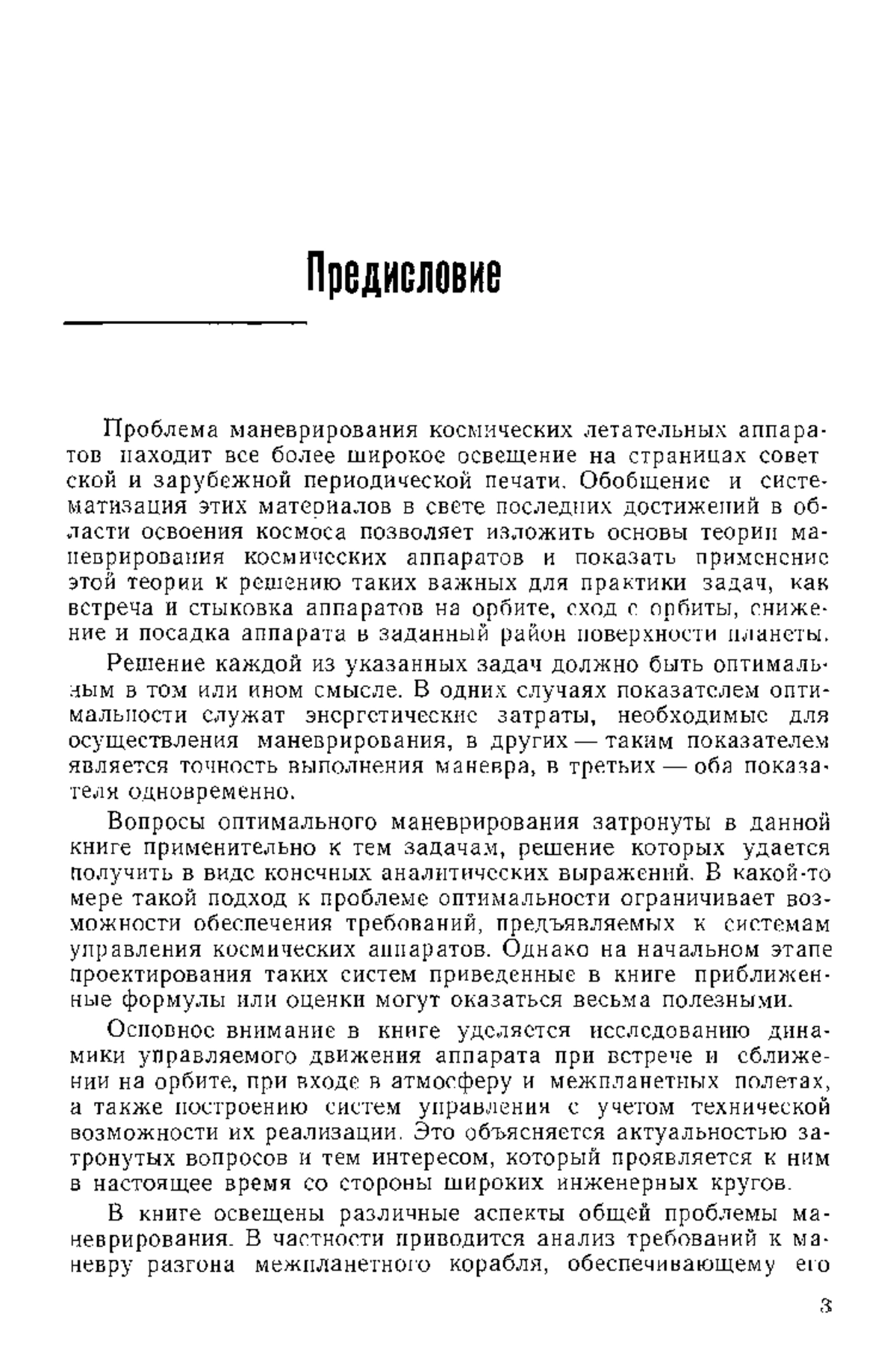 Предисловие

Проблема маневрирования космических летательных аппаратов находит все более широкое освещение на страницах советской и зарубежной периодической печати. Обобщение и систематизация этих материалов в свете последних достижений в области освоения космоса позволяет изложить основы теории маневрирования космических аппаратов и показать применение этой теории к решению таких важных для практики задач, как встреча и стыковка аппаратов на орбите, сход с орбиты, снижение и посадка аппарата в заданный район поверхности планеты.

Решение каждой из указанных задач должно быть оптимальным в том или ином смысле. В одних случаях показателем оптимальности служат энергетические затраты, необходимые для осуществления маневрирования, в других — таким показателем является точность выполнения маневра, в третьих — оба показателя одновременно.

Вопросы оптимального маневрирования затронуты в данной книге применительно к тем задачам, решение которых удается получить в виде конечных аналитических выражений. В какой-то мере такой подход к проблеме оптимальности ограничивает возможности обеспечения требований, предъявляемых к системам управления космических аппаратов. Однако на начальном этапе проектирования таких систем приведенные в книге приближенные формулы или оценки могут оказаться весьма полезными.

Основное внимание в книге уделяется исследованию динамики управляемого движения аппарата при встрече и сближении на орбите, при входе в атмосферу и межпланетных полетах, а также построению систем управления с учетом технической возможности их реализации. Это объясняется актуальностью затронутых вопросов и тем интересом, который проявляется к ним в настоящее время со стороны широких инженерных кругов.

В книге освещены различные аспекты общей проблемы маневрирования. В частности приводится анализ требований к маневру разгона межпланетного корабля, обеспечивающему его

3